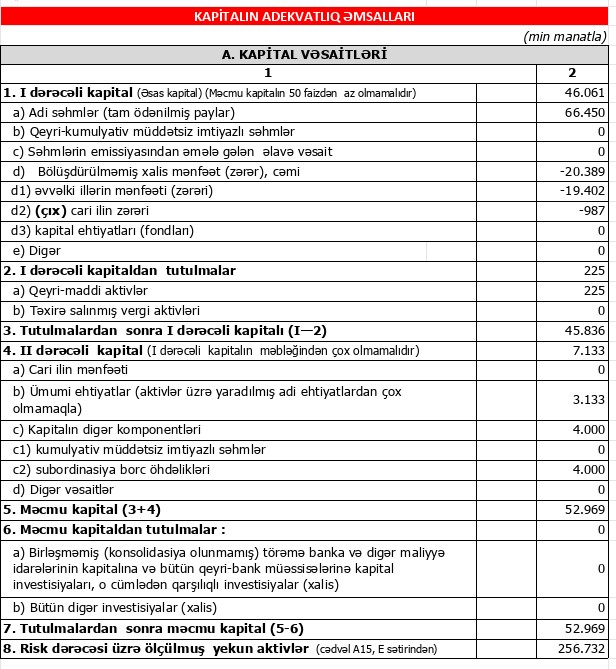 KAPİTALIN ADEKVATLIQ ƏMSALLARI

(min manatla)

| A. KAPİTAL VƏSAİTLƏRİ | |
|---|---|
| 1 | 2 |
| 1. I dərəcəli kapital (Əsas kapital) (Məcmu kapitalın 50 faizdən az olmamalıdır) | 46.061 |
| a) Adi səhmlər (tam ödənilmiş paylar) | 66.450 |
| b) Qeyri-kumulyativ müddətsiz imtiyazlı səhmlər | 0 |
| c) Səhmlərin emissiyasından əmələ gələn əlavə vəsait | 0 |
| d) Bölüşdürülməmiş xalis mənfəət (zərər), cəmi | -20.389 |
| d1) əvvəlki illərin mənfəəti (zərəri) | -19.402 |
| d2) (çıx) cari ilin zərəri | -987 |
| d3) kapital ehtiyatları (fondları) | 0 |
| e) Digər | 0 |
| 2. I dərəcəli kapitaldan tutulmalar | 225 |
| a) Qeyri-maddi aktivlər | 225 |
| b) Təxirə salınmış vergi aktivləri | 0 |
| 3. Tutulmalardan sonra I dərəcəli kapitalı (I—2) | 45.836 |
| 4. II dərəcəli kapital (I dərəcəli kapitalın məbləğindən çox olmamalıdır) | 7.133 |
| a) Cari ilin mənfəəti | 0 |
| b) Ümumi ehtiyatlar (aktivlər üzrə yaradılmış adi ehtiyatlardan çox olmamaqla) | 3.133 |
| c) Kapitalın digər komponentləri | 4.000 |
| c1) kumulyativ müddətsiz imtiyazlı səhmlər | 0 |
| c2) subordinasiya borc öhdəlikləri | 4.000 |
| d) Digər vəsaitlər | 0 |
| 5. Məcmu kapital (3+4) | 52.969 |
| 6. Məcmu kapitaldan tutulmalar : | 0 |
| a) Birləşməmiş (konsolidasiya olunmamış) törəmə banka və digər maliyyə idarələrinin kapitalına və bütün qeyri-bank müəssisələrinə kapital investisiyaları, o cümlədən qarşılıqlı investisiyalar (xalis) | 0 |
| b) Bütün digər investisiyalar (xalis) | 0 |
| 7. Tutulmalardan sonra məcmu kapital (5-6) | 52.969 |
| 8. Risk dərəcəsi üzrə ölçülmüş yekun aktivlər (cədvəl A15, E sətirindən) | 256.732 |